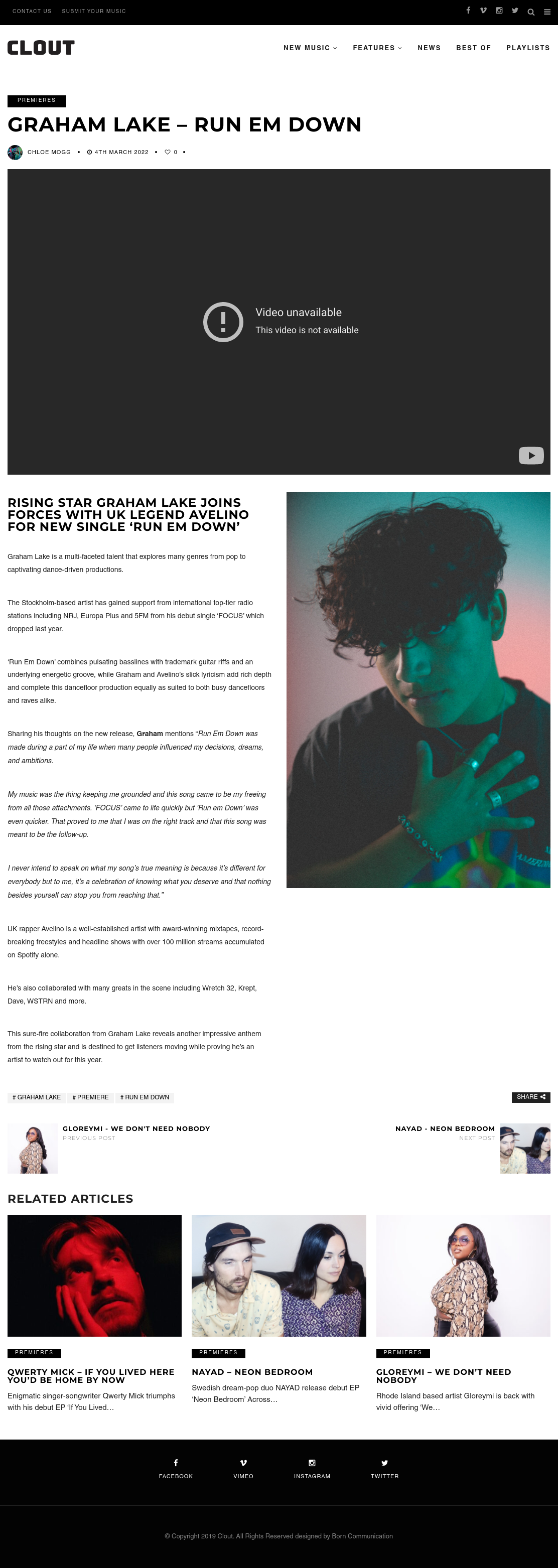 CONTACT US SUBMIT YOUR MUSIC

CLOUT

NEW MUSIC FEATURES NEWS BEST OF PLAYLISTS

PREMIERES

GRAHAM LAKE – RUN EM DOWN

CHLOE MOGG • 4TH MARCH 2022 • 0 •

Video unavailable
This video is not available

RISING STAR GRAHAM LAKE JOINS FORCES WITH UK LEGEND AVELINO FOR NEW SINGLE 'RUN EM DOWN'

Graham Lake is a multi-faceted talent that explores many genres from pop to captivating dance-driven productions.

The Stockholm-based artist has gained support from international top-tier radio stations including NRJ, Europa Plus and 5FM from his debut single 'FOCUS' which dropped last year.

'Run Em Down' combines pulsating basslines with trademark guitar riffs and an underlying energetic groove, while Graham and Avelino's slick lyricism add rich depth and complete this dancefloor production equally as suited to both busy dancefloors and raves alike.

Sharing his thoughts on the new release, Graham mentions "Run Em Down was made during a part of my life when many people influenced my decisions, dreams, and ambitions.

My music was the thing keeping me grounded and this song came to be my freeing from all those attachments. 'FOCUS' came to life quickly but 'Run em Down' was even quicker. That proved to me that I was on the right track and that this song was meant to be the follow-up.

I never intend to speak on what my song's true meaning is because it's different for everybody but to me, it's a celebration of knowing what you deserve and that nothing besides yourself can stop you from reaching that."

UK rapper Avelino is a well-established artist with award-winning mixtapes, record-breaking freestyles and headline shows with over 100 million streams accumulated on Spotify alone.

He's also collaborated with many greats in the scene including Wretch 32, Krept, Dave, WSTRN and more.

This sure-fire collaboration from Graham Lake reveals another impressive anthem from the rising star and is destined to get listeners moving while proving he's an artist to watch out for this year.

# GRAHAM LAKE # PREMIERE # RUN EM DOWN

SHARE

GLOREYMI - WE DON'T NEED NOBODY
PREVIOUS POST

NAYAD - NEON BEDROOM
NEXT POST

RELATED ARTICLES

PREMIERES
QWERTY MICK – IF YOU LIVED HERE YOU'D BE HOME BY NOW
Enigmatic singer-songwriter Qwerty Mick triumphs with his debut EP 'If You Lived...

PREMIERES
NAYAD – NEON BEDROOM
Swedish dream-pop duo NAYAD release debut EP 'Neon Bedroom' Across...

PREMIERES
GLOREYMI – WE DON'T NEED NOBODY
Rhode Island based artist Gloreymi is back with vivid offering 'We...

FACEBOOK VIMEO INSTAGRAM TWITTER

© Copyright 2019 Clout. All Rights Reserved designed by Born Communication